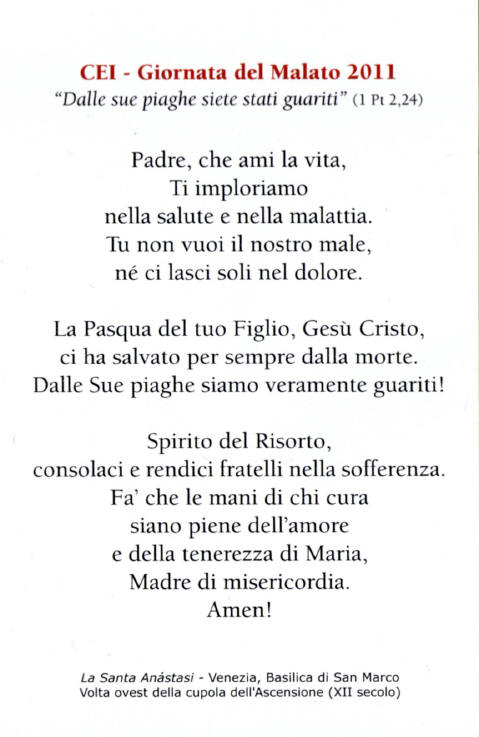 CEI - Giornata del Malato 2011
"Dalle sue piaghe siete stati guariti" (1 Pt 2,24)

Padre, che ami la vita,
Ti imploriamo
nella salute e nella malattia.
Tu non vuoi il nostro male,
né ci lasci soli nel dolore.

La Pasqua del tuo Figlio, Gesù Cristo,
ci ha salvato per sempre dalla morte.
Dalle Sue piaghe siamo veramente guariti!

Spirito del Risorto,
consolaci e rendici fratelli nella sofferenza.
Fa' che le mani di chi cura
siano piene dell'amore
e della tenerezza di Maria,
Madre di misericordia.
Amen!

La Santa Anástasi - Venezia, Basilica di San Marco
Volta ovest della cupola dell'Ascensione (XII secolo)